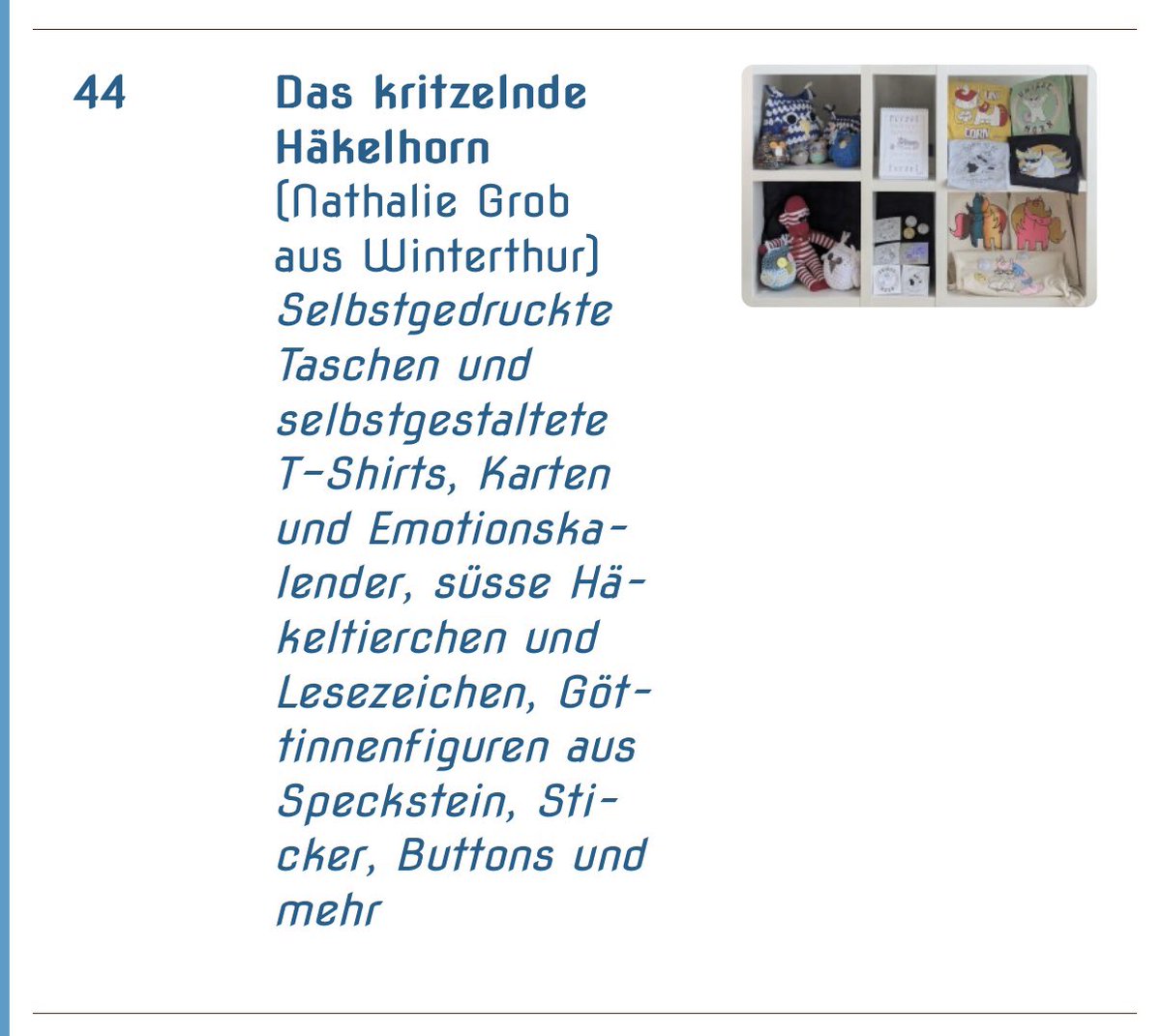 44

Das kritzelnde Häkelhorn (Nathalie Grob aus Winterthur)

Selbstgedruckte Taschen und selbstgestaltete T-Shirts, Karten und Emotionskalender, süsse Häkeltierchen und Lesezeichen, Göttinnenfiguren aus Speckstein, Sticker, Buttons und mehr